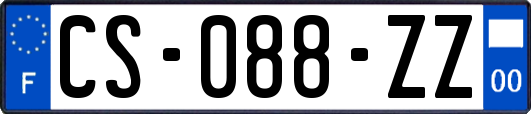 F

CS-088-ZZ

00